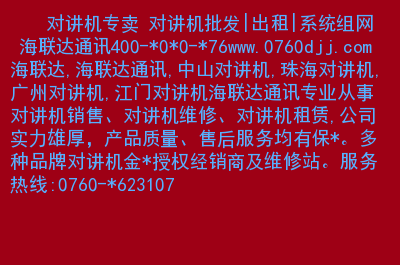 对讲机专卖 对讲机批发|出租|系统组网
海联达通讯400-*0*0-*76www.0760djj.com
海联达,海联达通讯,中山对讲机,珠海对讲机,广州对讲机,江门对讲机海联达通讯专业从事对讲机销售、对讲机维修、对讲机租赁,公司实力雄厚,产品质量、售后服务均有保*。多种品牌对讲机金*授权经销商及维修站。服务热线:0760-*623107